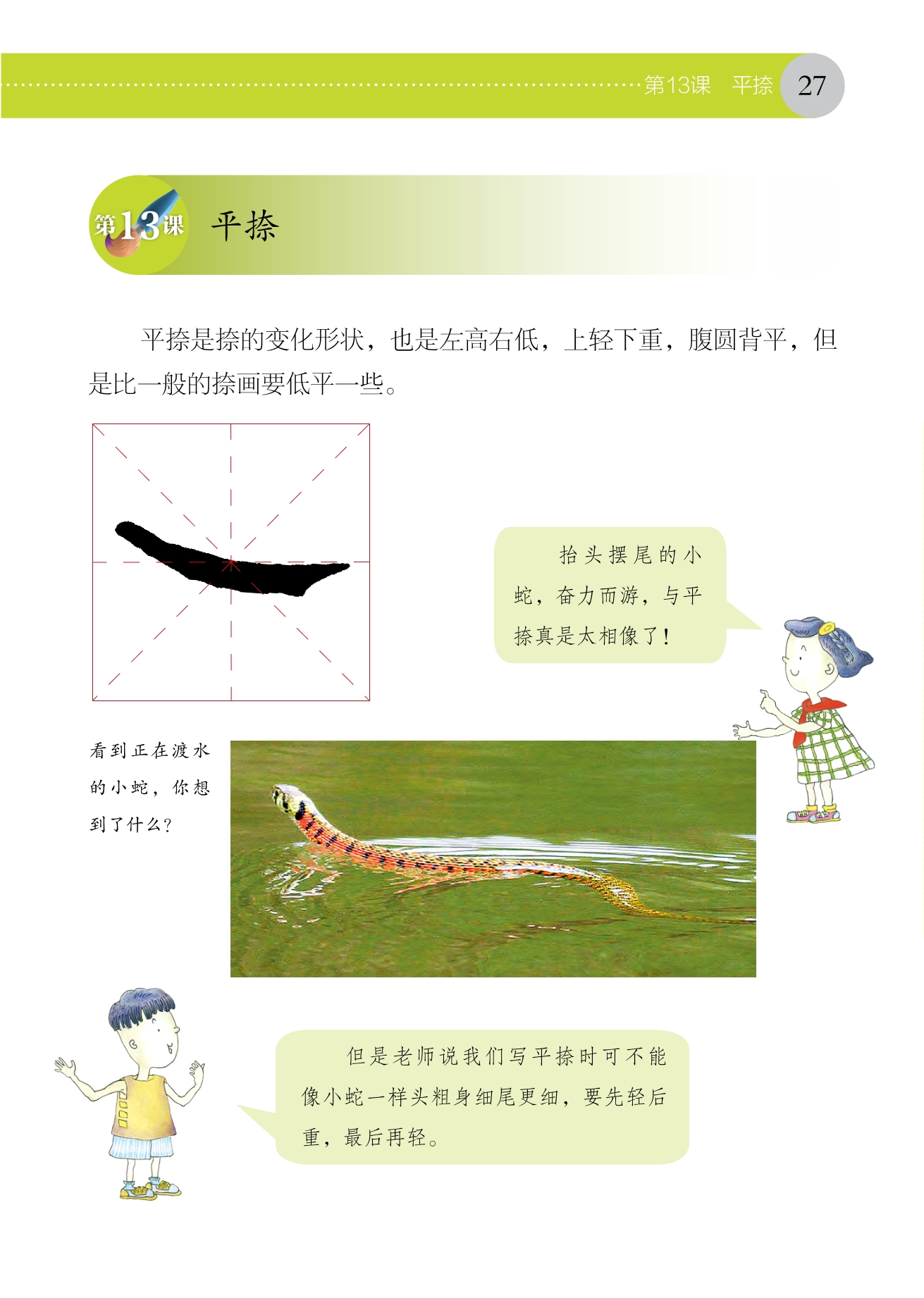 第13课 平捺 27

第13课 平捺

平捺是捺的变化形状，也是左高右低，上轻下重，腹圆背平，但是比一般的捺画要低平一些。

抬头摆尾的小蛇，奋力而游，与平捺真是太相像了！

看到正在渡水的小蛇，你想到了什么？

但是老师说我们写平捺时可不能像小蛇一样头粗身细尾更细，要先轻后重，最后再轻。